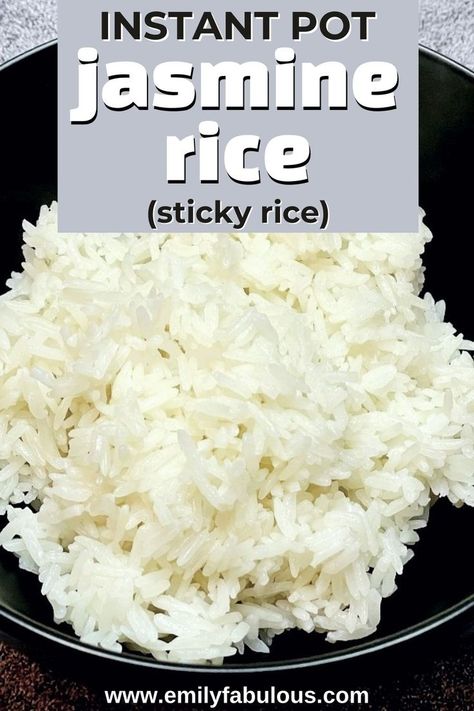 INSTANT POT
jasmine
rice
(sticky rice)

www.emilyfabulous.com